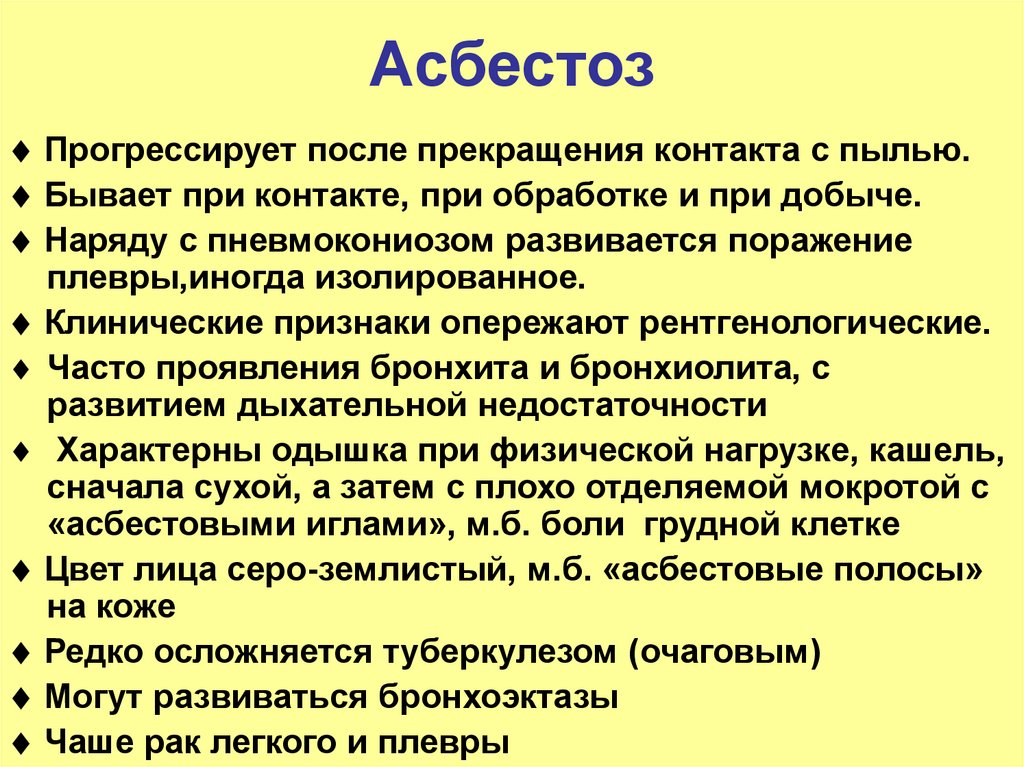 Асбестоз

♦ Прогрессирует после прекращения контакта с пылью.

♦ Бывает при контакте, при обработке и при добыче.

♦ Наряду с пневмокониозом развивается поражение плевры,иногда изолированное.

♦ Клинические признаки опережают рентгенологические.

♦ Часто проявления бронхита и бронхиолита, с развитием дыхательной недостаточности

♦ Характерны одышка при физической нагрузке, кашель, сначала сухой, а затем с плохо отделяемой мокротой с «асбестовыми иглами», м.б. боли грудной клетке

♦ Цвет лица серо-землистый, м.б. «асбестовые полосы» на коже

♦ Редко осложняется туберкулезом (очаговым)

♦ Могут развиваться бронхоэктазы

♦ Чаше рак легкого и плевры